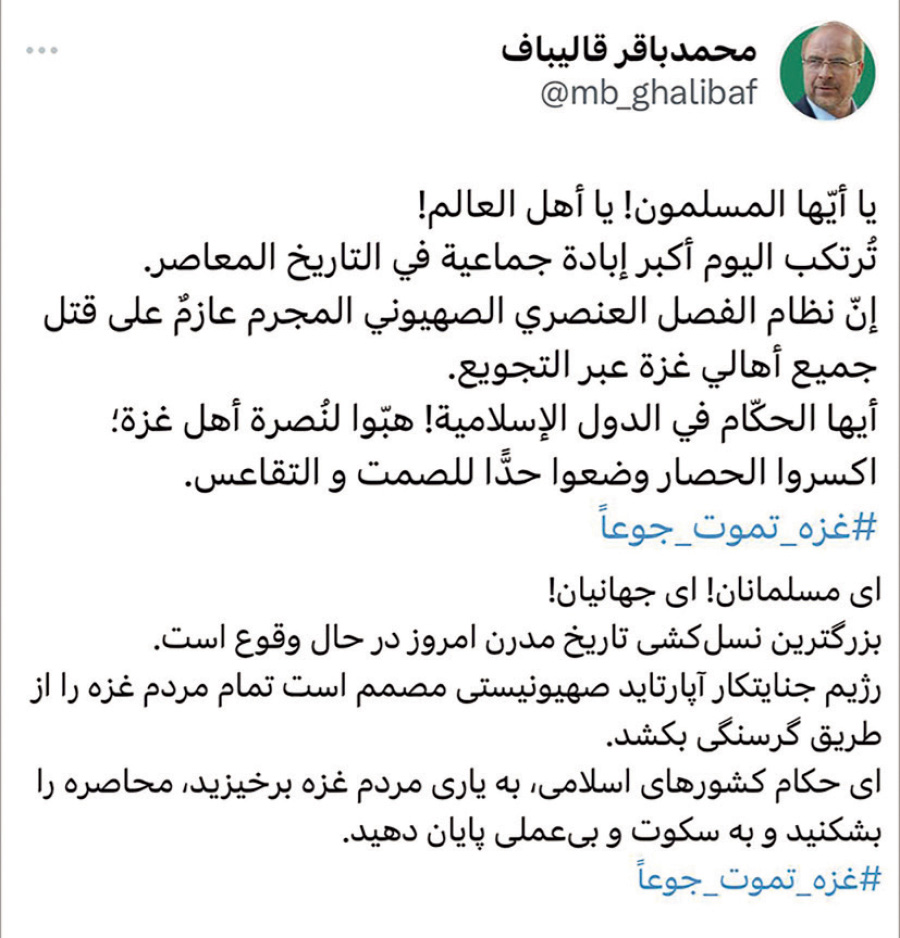 محمدباقر قالیباف
@mb_ghalibaf

يا أيّها المسلمون! يا أهل العالم!
تُرتكب اليوم أكبر إبادة جماعية في التاريخ المعاصر.
إنّ نظام الفصل العنصري الصهيوني المجرم عازمٌ على قتل جميع أهالي غزة عبر التجويع.
أيها الحكّام في الدول الإسلامية! هبّوا لنُصرة أهل غزة؛ اكسروا الحصار وضعوا حدًّا للصمت و التقاعس.
#غزه_تموت_جوعاً

ای مسلمانان! ای جهانیان!
بزرگترین نسل‌کشی تاریخ مدرن امروز در حال وقوع است.
رژیم جنایتکار آپارتاید صهیونیستی مصمم است تمام مردم غزه را از طریق گرسنگی بکشد.
ای حکام کشورهای اسلامی، به یاری مردم غزه برخیزید، محاصره را بشکنید و به سکوت و بی‌عملی پایان دهید.
#غزه_تموت_جوعاً